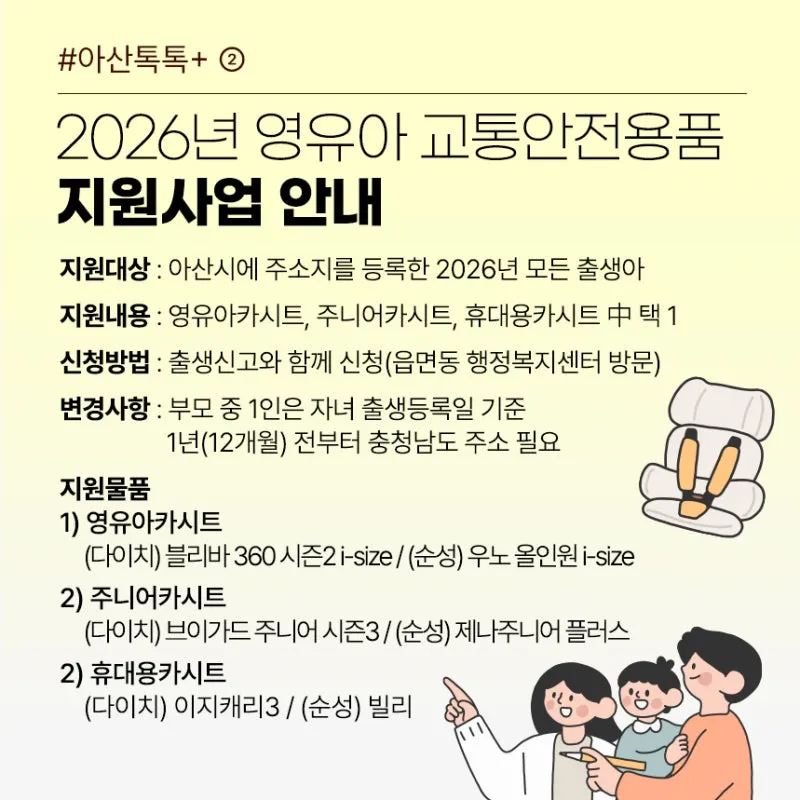 #아산톡톡+ ②

2026년 영유아 교통안전용품
지원사업 안내

지원대상 : 아산시에 주소지를 등록한 2026년 모든 출생아

지원내용 : 영유아카시트, 주니어카시트, 휴대용카시트 中 택 1

신청방법 : 출생신고와 함께 신청(읍면동 행정복지센터 방문)

변경사항 : 부모 중 1인은 자녀 출생등록일 기준
1년(12개월) 전부터 충청남도 주소 필요

지원물품
1) 영유아카시트
(다이치) 블리바 360 시즌2 i-size / (순성) 우노 올인원 i-size

2) 주니어카시트
(다이치) 브이가드 주니어 시즌3 / (순성) 제나주니어 플러스

2) 휴대용카시트
(다이치) 이지캐리3 / (순성) 빌리